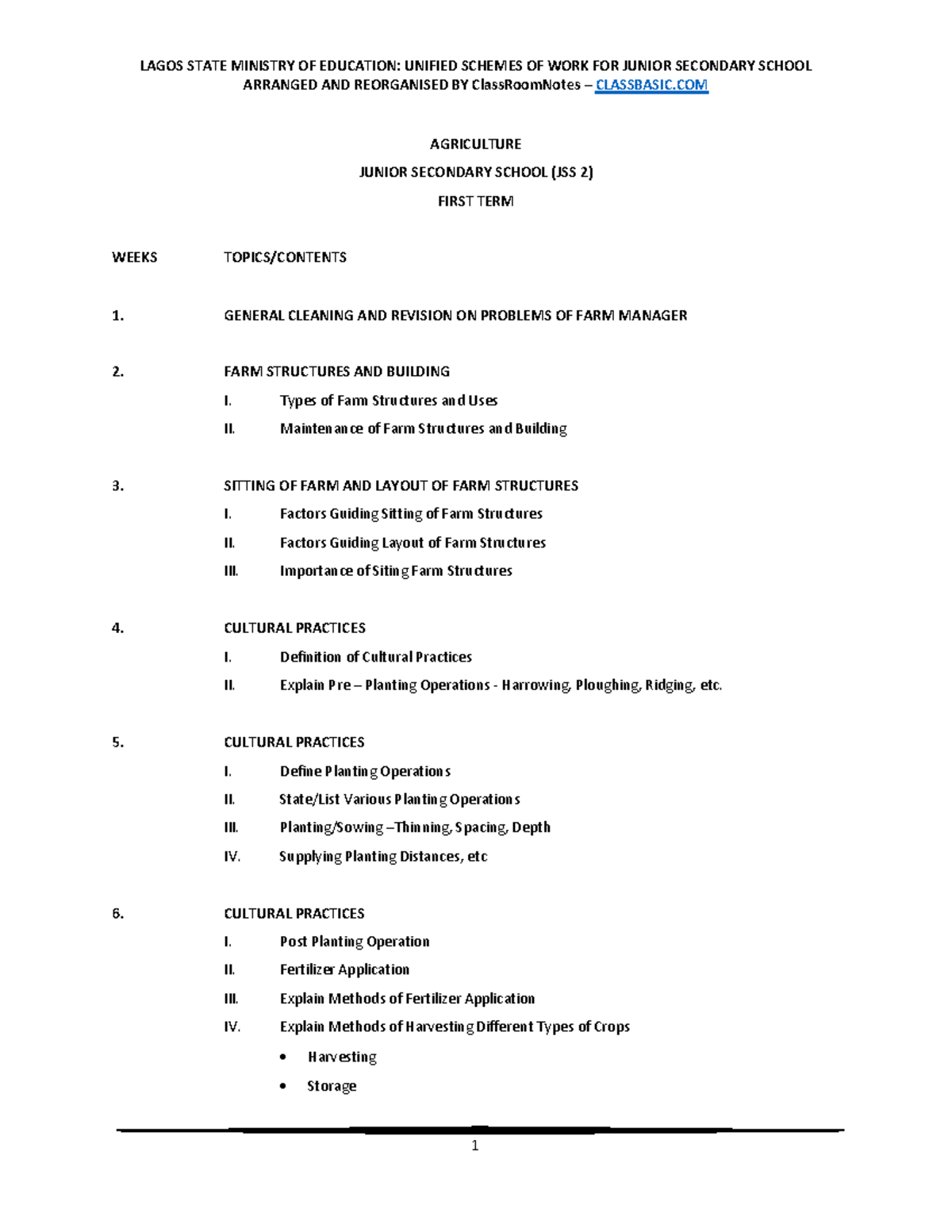 LAGOS STATE MINISTRY OF EDUCATION: UNIFIED SCHEMES OF WORK FOR JUNIOR SECONDARY SCHOOL
ARRANGED AND REORGANISED BY ClassRoomNotes – CLASSBASIC.COM

AGRICULTURE

JUNIOR SECONDARY SCHOOL (JSS 2)

FIRST TERM

WEEKS TOPICS/CONTENTS

1. GENERAL CLEANING AND REVISION ON PROBLEMS OF FARM MANAGER

2. FARM STRUCTURES AND BUILDING
I. Types of Farm Structures and Uses
II. Maintenance of Farm Structures and Building

3. SITTING OF FARM AND LAYOUT OF FARM STRUCTURES
I. Factors Guiding Sitting of Farm Structures
II. Factors Guiding Layout of Farm Structures
III. Importance of Siting Farm Structures

4. CULTURAL PRACTICES
I. Definition of Cultural Practices
II. Explain Pre – Planting Operations - Harrowing, Ploughing, Ridging, etc.

5. CULTURAL PRACTICES
I. Define Planting Operations
II. State/List Various Planting Operations
III. Planting/Sowing –Thinning, Spacing, Depth
IV. Supplying Planting Distances, etc

6. CULTURAL PRACTICES
I. Post Planting Operation
II. Fertilizer Application
III. Explain Methods of Fertilizer Application
IV. Explain Methods of Harvesting Different Types of Crops
• Harvesting
• Storage

1